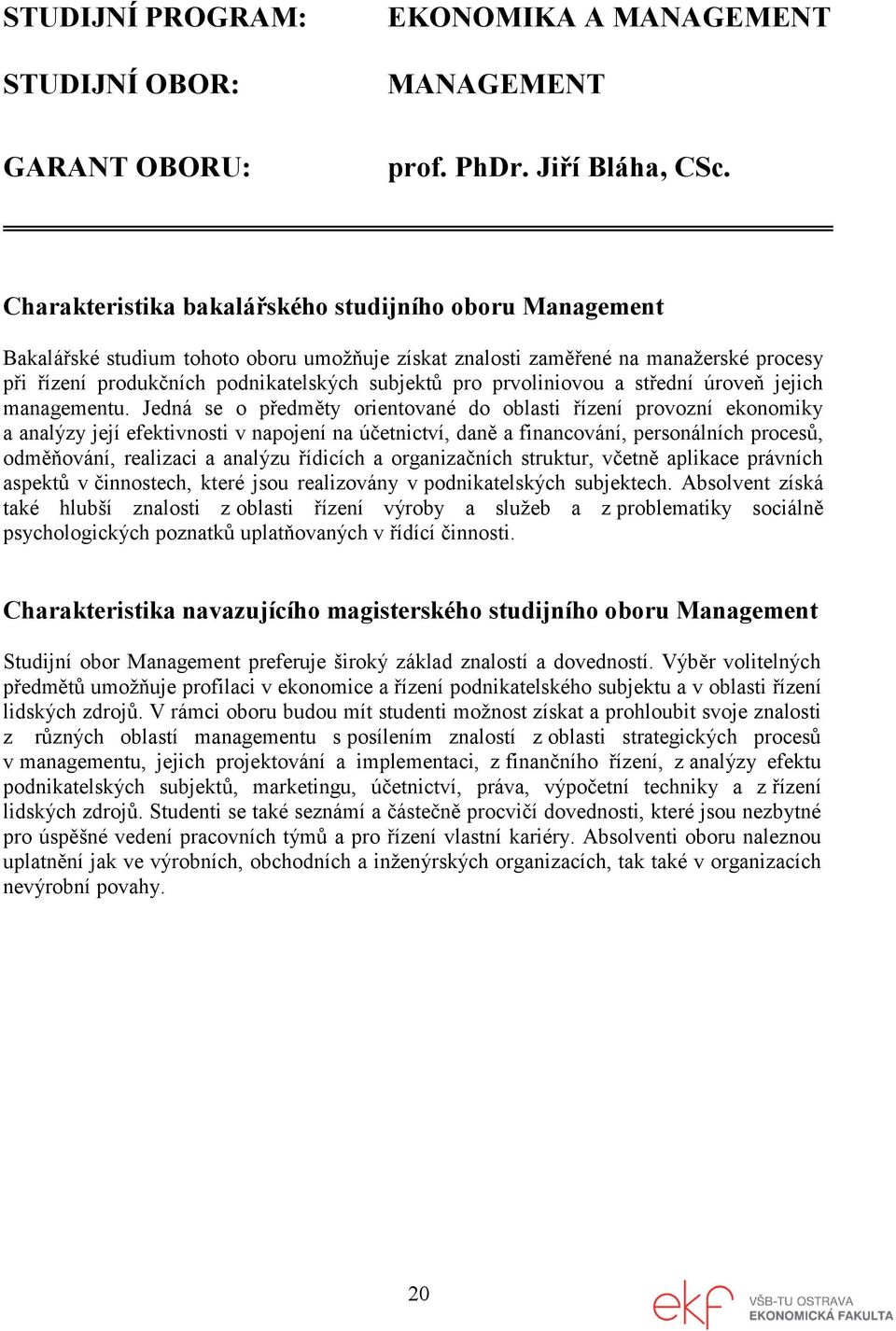 STUDIJNÍ PROGRAM: EKONOMIKA A MANAGEMENT

STUDIJNÍ OBOR: MANAGEMENT

GARANT OBORU: prof. PhDr. Jiří Bláha, CSc.

Charakteristika bakalářského studijního oboru Management

Bakalářské studium tohoto oboru umožňuje získat znalosti zaměřené na manažerské procesy při řízení produkčních podnikatelských subjektů pro prvoliniovou a střední úroveň jejich managementu. Jedná se o předměty orientované do oblasti řízení provozní ekonomiky a analýzy její efektivnosti v napojení na účetnictví, daně a financování, personálních procesů, odměňování, realizaci a analýzu řídicích a organizačních struktur, včetně aplikace právních aspektů v činnostech, které jsou realizovány v podnikatelských subjektech. Absolvent získá také hlubší znalosti z oblasti řízení výroby a služeb a z problematiky sociálně psychologických poznatků uplatňovaných v řídící činnosti.

Charakteristika navazujícího magisterského studijního oboru Management

Studijní obor Management preferuje široký základ znalostí a dovedností. Výběr volitelných předmětů umožňuje profilaci v ekonomice a řízení podnikatelského subjektu a v oblasti řízení lidských zdrojů. V rámci oboru budou mít studenti možnost získat a prohloubit svoje znalosti z různých oblastí managementu s posílením znalostí z oblasti strategických procesů v managementu, jejich projektování a implementaci, z finančního řízení, z analýzy efektu podnikatelských subjektů, marketingu, účetnictví, práva, výpočetní techniky a z řízení lidských zdrojů. Studenti se také seznámí a částečně procvičí dovednosti, které jsou nezbytné pro úspěšné vedení pracovních týmů a pro řízení vlastní kariéry. Absolventi oboru naleznou uplatnění jak ve výrobních, obchodních a inženýrských organizacích, tak také v organizacích nevýrobní povahy.

20

ekf VŠB-TU OSTRAVA
EKONOMICKÁ FAKULTA